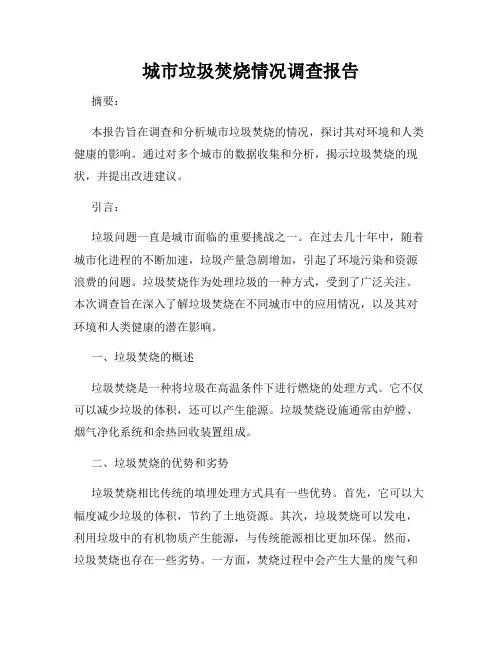 城市垃圾焚烧情况调查报告

摘要：

本报告旨在调查和分析城市垃圾焚烧的情况，探讨其对环境和人类健康的影响。通过对多个城市的数据收集和分析，揭示垃圾焚烧的现状，并提出改进建议。

引言：

垃圾问题一直是城市面临的重要挑战之一。在过去几十年中，随着城市化进程的不断加速，垃圾产量急剧增加，引起了环境污染和资源浪费的问题。垃圾焚烧作为处理垃圾的一种方式，受到了广泛关注。本次调查旨在深入了解垃圾焚烧在不同城市中的应用情况，以及其对环境和人类健康的潜在影响。

一、垃圾焚烧的概述

垃圾焚烧是一种将垃圾在高温条件下进行燃烧的处理方式。它不仅可以减少垃圾的体积，还可以产生能源。垃圾焚烧设施通常由炉膛、烟气净化系统和余热回收装置组成。

二、垃圾焚烧的优势和劣势

垃圾焚烧相比传统的填埋处理方式具有一些优势。首先，它可以大幅度减少垃圾的体积，节约了土地资源。其次，垃圾焚烧可以发电，利用垃圾中的有机物质产生能源，与传统能源相比更加环保。然而，垃圾焚烧也存在一些劣势。一方面，焚烧过程中会产生大量的废气和